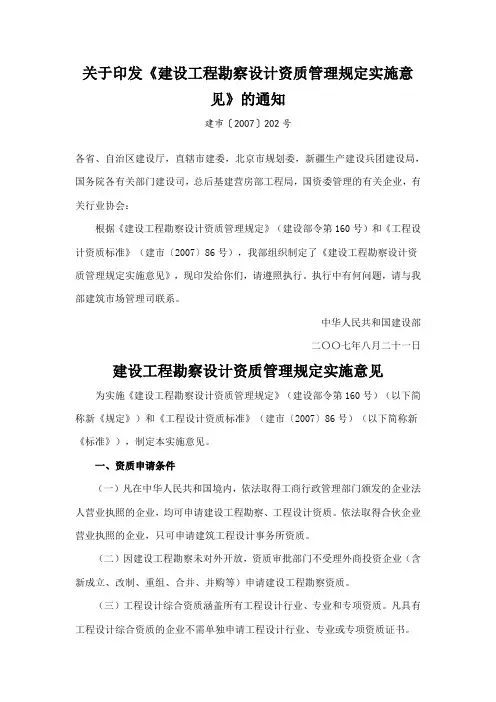 关于印发《建设工程勘察设计资质管理规定实施意见》的通知

建市〔2007〕202 号

各省、自治区建设厅，直辖市建委，北京市规划委，新疆生产建设兵团建设局，国务院各有关部门建设司，总后基建营房部工程局，国资委管理的有关企业，有关行业协会：

根据《建设工程勘察设计资质管理规定》（建设部令第 160 号）和《工程设计资质标准》（建市〔2007〕86 号），我部组织制定了《建设工程勘察设计资质管理规定实施意见》，现印发给你们，请遵照执行。执行中有何问题，请与我部建筑市场管理司联系。

中华人民共和国建设部

二〇〇七年八月二十一日

建设工程勘察设计资质管理规定实施意见

为实施《建设工程勘察设计资质管理规定》（建设部令第 160 号）（以下简称新《规定》）和《工程设计资质标准》（建市〔2007〕86 号）（以下简称新《标准》），制定本实施意见。

一、资质申请条件

（一）凡在中华人民共和国境内，依法取得工商行政管理部门颁发的企业法人营业执照的企业，均可申请建设工程勘察、工程设计资质。依法取得合伙企业营业执照的企业，只可申请建筑工程设计事务所资质。

（二）因建设工程勘察未对外开放，资质审批部门不受理外商投资企业（含新成立、改制、重组、合并、并购等）申请建设工程勘察资质。

（三）工程设计综合资质涵盖所有工程设计行业、专业和专项资质。凡具有工程设计综合资质的企业不需单独申请工程设计行业、专业或专项资质证书。